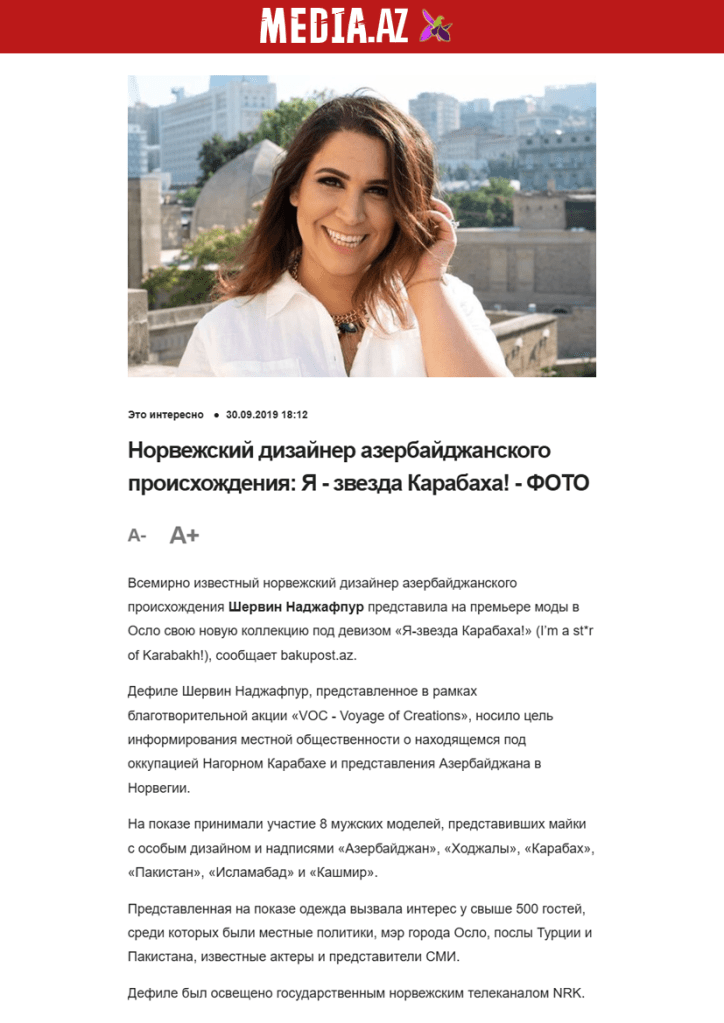 MEDIA.AZ

Это интересно • 30.09.2019 18:12

Норвежский дизайнер азербайджанского происхождения: Я - звезда Карабаха! - ФОТО

A- A+

Всемирно известный норвежский дизайнер азербайджанского происхождения **Шервин Наджафпур** представила на премьере моды в Осло свою новую коллекцию под девизом «Я-звезда Карабаха!» (I'm a st*r of Karabakh!), сообщает bakupost.az.

Дефиле Шервин Наджафпур, представленное в рамках благотворительной акции «VOC - Voyage of Creations», носило цель информирования местной общественности о находящемся под оккупацией Нагорном Карабахе и представления Азербайджана в Норвегии.

На показе принимали участие 8 мужских моделей, представивших майки с особым дизайном и надписями «Азербайджан», «Ходжалы», «Карабах», «Пакистан», «Исламабад» и «Кашмир».

Представленная на показе одежда вызвала интерес у свыше 500 гостей, среди которых были местные политики, мэр города Осло, послы Турции и Пакистана, известные актеры и представители СМИ.

Дефиле был освещено государственным норвежским телеканалом NRK.